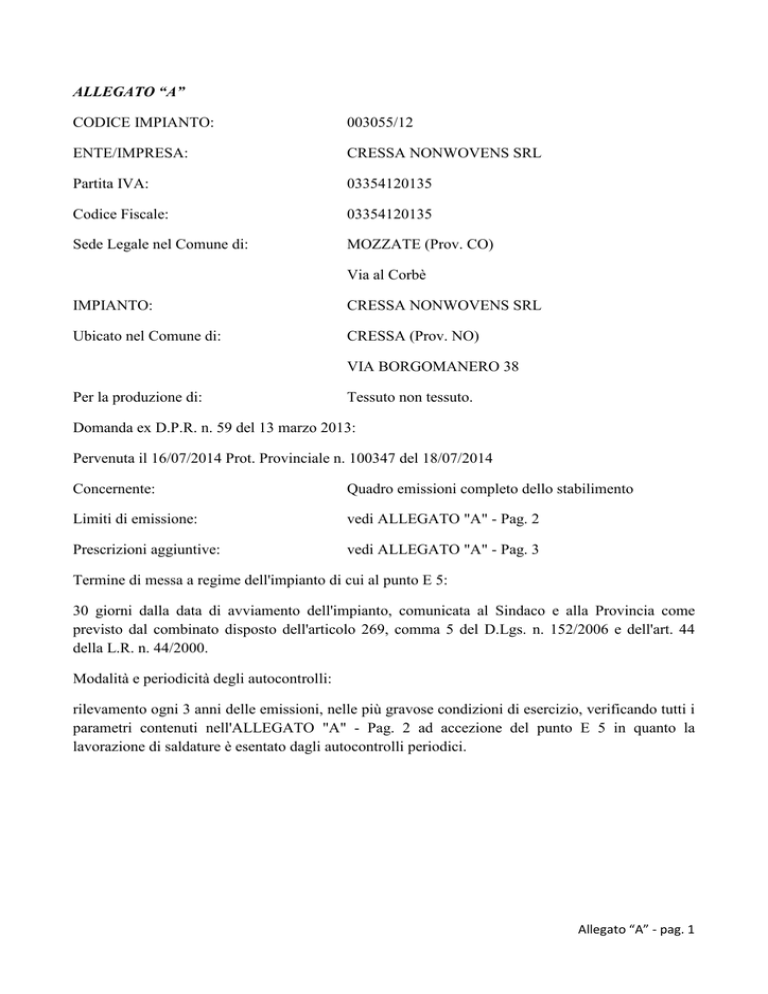 ALLEGATO “A”

CODICE IMPIANTO: 003055/12

ENTE/IMPRESA: CRESSA NONWOVENS SRL

Partita IVA: 03354120135

Codice Fiscale: 03354120135

Sede Legale nel Comune di: MOZZATE (Prov. CO)

Via al Corbè

IMPIANTO: CRESSA NONWOVENS SRL

Ubicato nel Comune di: CRESSA (Prov. NO)

VIA BORGOMANERO 38

Per la produzione di: Tessuto non tessuto.

Domanda ex D.P.R. n. 59 del 13 marzo 2013:

Pervenuta il 16/07/2014 Prot. Provinciale n. 100347 del 18/07/2014

Concernente: Quadro emissioni completo dello stabilimento

Limiti di emissione: vedi ALLEGATO "A" - Pag. 2

Prescrizioni aggiuntive: vedi ALLEGATO "A" - Pag. 3

Termine di messa a regime dell'impianto di cui al punto E 5:

30 giorni dalla data di avviamento dell'impianto, comunicata al Sindaco e alla Provincia come previsto dal combinato disposto dell'articolo 269, comma 5 del D.Lgs. n. 152/2006 e dell'art. 44 della L.R. n. 44/2000.

Modalità e periodicità degli autocontrolli:

rilevamento ogni 3 anni delle emissioni, nelle più gravose condizioni di esercizio, verificando tutti i parametri contenuti nell'ALLEGATO "A" - Pag. 2 ad accezione del punto E 5 in quanto la lavorazione di saldature è esentato dagli autocontrolli periodici.

Allegato “A” - pag. 1